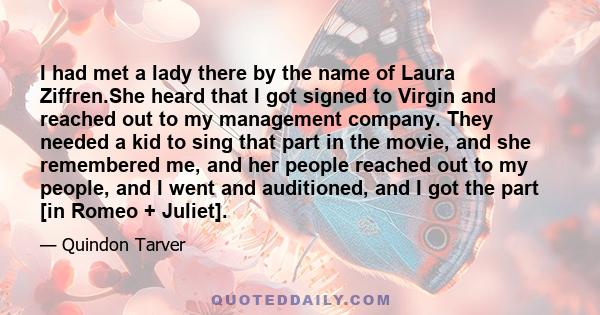 I had met a lady there by the name of Laura Ziffren.She heard that I got signed to Virgin and reached out to my management company. They needed a kid to sing that part in the movie, and she remembered me, and her people reached out to my people, and I went and auditioned, and I got the part [in Romeo + Juliet].

— Quindon Tarver

QUOTEDDAILY.COM